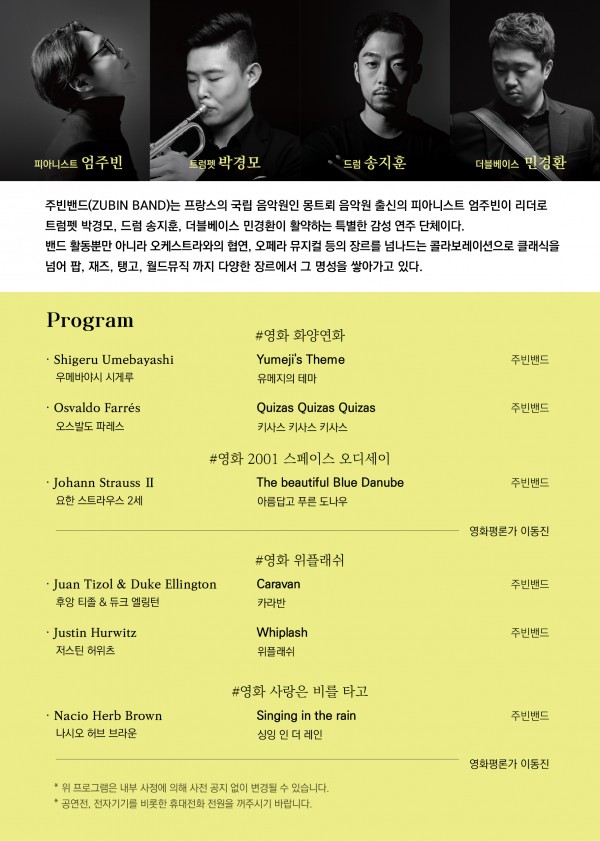 피아니스트 엄주빈

트럼펫 박경모

드럼 송지훈

더블베이스 민경환

주빈밴드(ZUBIN BAND)는 프랑스의 국립 음악원인 몽트뢰 음악원 출신의 피아니스트 엄주빈이 리더로 트럼펫 박경모, 드럼 송지훈, 더블베이스 민경환이 활약하는 특별한 감성 연주 단체이다. 밴드 활동뿐만 아니라 오케스트라와의 협연, 오페라 뮤지컬 등의 장르를 넘나드는 콜라보레이션으로 클래식을 넘어 팝, 재즈, 탱고, 월드뮤직 까지 다양한 장르에서 그 명성을 쌓아가고 있다.

Program

#영화 화양연화

· Shigeru Umebayashi
우메바야시 시게루
Yumeji's Theme
유메지의 테마
주빈밴드

· Osvaldo Farrés
오스발도 파레스
Quizas Quizas Quizas
키사스 키사스 키사스
주빈밴드

#영화 2001 스페이스 오디세이

· Johann Strauss II
요한 스트라우스 2세
The beautiful Blue Danube
아름답고 푸른 도나우
주빈밴드

영화평론가 이동진

#영화 위플래쉬

· Juan Tizol & Duke Ellington
후앙 티졸 & 듀크 엘링턴
Caravan
카라반
주빈밴드

· Justin Hurwitz
저스틴 허위츠
Whiplash
위플래쉬
주빈밴드

#영화 사랑은 비를 타고

· Nacio Herb Brown
나시오 허브 브라운
Singing in the rain
싱잉 인 더 레인
주빈밴드

영화평론가 이동진

* 위 프로그램은 내부 사정에 의해 사전 공지 없이 변경될 수 있습니다.
* 공연전, 전자기기를 비롯한 휴대전화 전원을 꺼주시기 바랍니다.